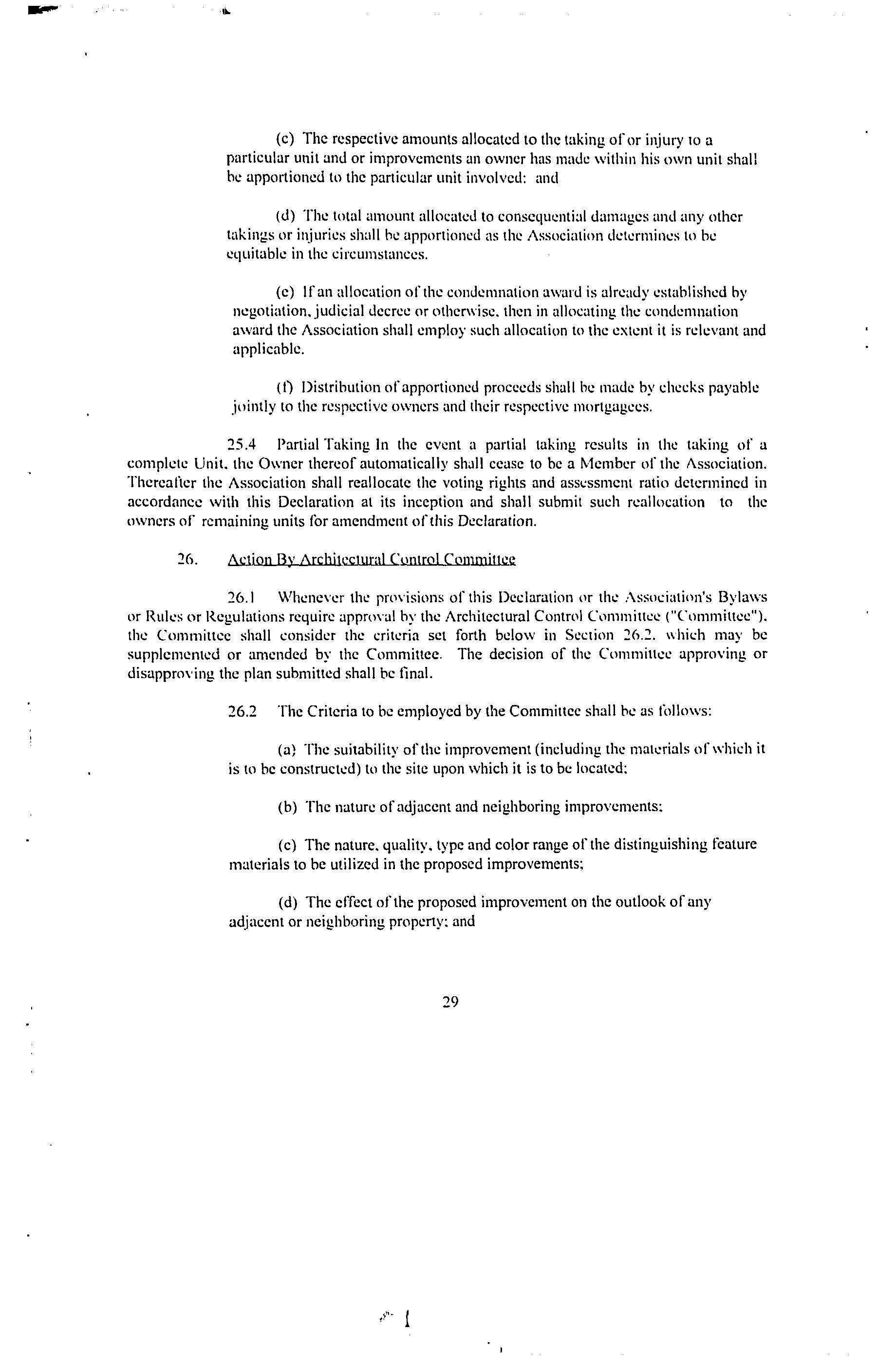 (c) The respective amounts allocated to the taking of or injury to a particular unit and or improvements an owner has made within his own unit shall be apportioned to the particular unit involved: and

(d) The total amount allocated to consequential damages and any other takings or injuries shall be apportioned as the Association determines to be equitable in the circumstances.

(e) If an allocation of the condemnation award is already established by negotiation, judicial decree or otherwise, then in allocating the condemnation award the Association shall employ such allocation to the extent it is relevant and applicable.

(f) Distribution of apportioned proceeds shall be made by checks payable jointly to the respective owners and their respective mortgagees.

25.4 Partial Taking In the event a partial taking results in the taking of a complete Unit, the Owner thereof automatically shall cease to be a Member of the Association. Thereafter the Association shall reallocate the voting rights and assessment ratio determined in accordance with this Declaration at its inception and shall submit such reallocation to the owners of remaining units for amendment of this Declaration.

26. Action By Architectural Control Committee

26.1 Whenever the provisions of this Declaration or the Association's Bylaws or Rules or Regulations require approval by the Architectural Control Committee ("Committee"), the Committee shall consider the criteria set forth below in Section 26.2, which may be supplemented or amended by the Committee. The decision of the Committee approving or disapproving the plan submitted shall be final.

26.2 The Criteria to be employed by the Committee shall be as follows:

(a) The suitability of the improvement (including the materials of which it is to be constructed) to the site upon which it is to be located;

(b) The nature of adjacent and neighboring improvements;

(c) The nature, quality, type and color range of the distinguishing feature materials to be utilized in the proposed improvements;

(d) The effect of the proposed improvement on the outlook of any adjacent or neighboring property; and

29